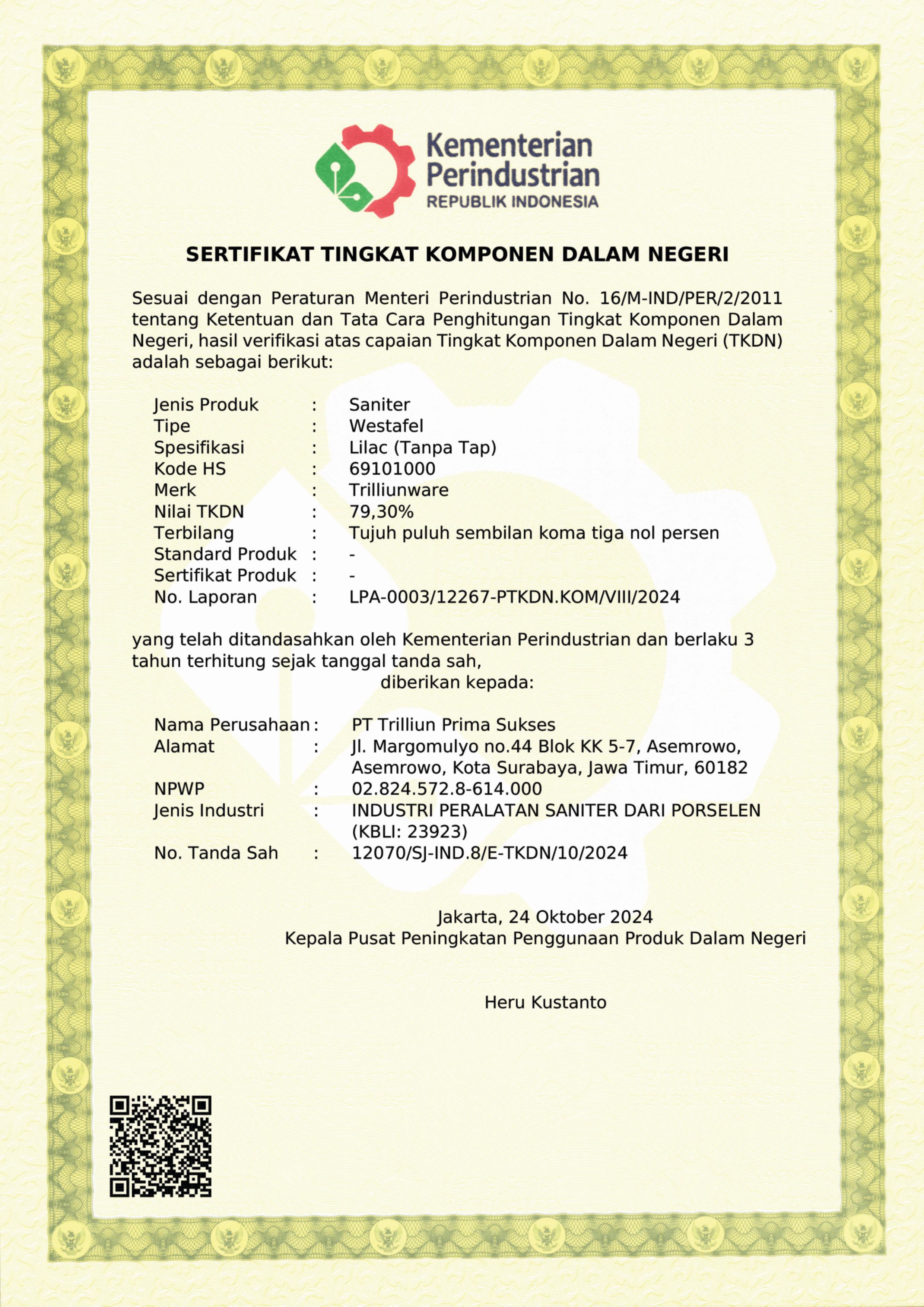 Kementerian Perindustrian
REPUBLIK INDONESIA

SERTIFIKAT TINGKAT KOMPONEN DALAM NEGERI

Sesuai dengan Peraturan Menteri Perindustrian No. 16/M-IND/PER/2/2011 tentang Ketentuan dan Tata Cara Penghitungan Tingkat Komponen Dalam Negeri, hasil verifikasi atas capaian Tingkat Komponen Dalam Negeri (TKDN) adalah sebagai berikut:

Jenis Produk : Saniter
Tipe : Westafel
Spesifikasi : Lilac (Tanpa Tap)
Kode HS : 69101000
Merk : Trilliunware
Nilai TKDN : 79,30%
Terbilang : Tujuh puluh sembilan koma tiga nol persen
Standard Produk : -
Sertifikat Produk : -
No. Laporan : LPA-0003/12267-PTKDN.KOM/VIII/2024

yang telah ditandasahkan oleh Kementerian Perindustrian dan berlaku 3 tahun terhitung sejak tanggal tanda sah,
diberikan kepada:

Nama Perusahaan : PT Trilliun Prima Sukses
Alamat : Jl. Margomulyo no.44 Blok KK 5-7, Asemrowo, Asemrowo, Kota Surabaya, Jawa Timur, 60182
NPWP : 02.824.572.8-614.000
Jenis Industri : INDUSTRI PERALATAN SANITER DARI PORSELEN (KBLI: 23923)
No. Tanda Sah : 12070/SJ-IND.8/E-TKDN/10/2024

Jakarta, 24 Oktober 2024
Kepala Pusat Peningkatan Penggunaan Produk Dalam Negeri

Heru Kustanto